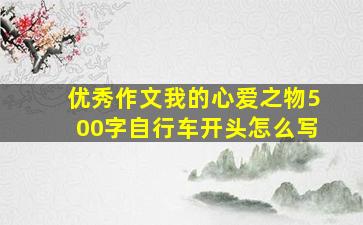 优秀作文我的心爱之物500字自行车开头怎么写